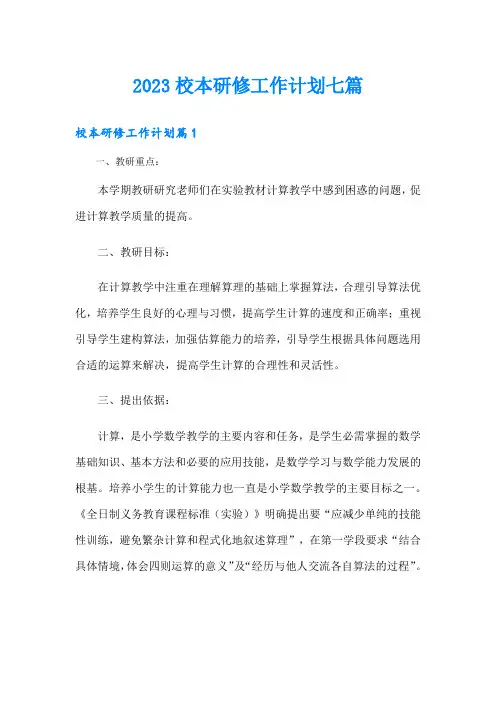 2023 校本研修工作计划七篇

校本研修工作计划篇 1

一、教研重点：

本学期教研研究老师们在实验教材计算教学中感到困惑的问题，促进计算教学质量的提高。

二、教研目标：

在计算教学中注重在理解算理的基础上掌握算法，合理引导算法优化，培养学生良好的心理与习惯，提高学生计算的速度和正确率；重视引导学生建构算法，加强估算能力的培养，引导学生根据具体问题选用合适的运算来解决，提高学生计算的合理性和灵活性。

三、提出依据：

计算，是小学数学教学的主要内容和任务，是学生必需掌握的数学基础知识、基本方法和必要的应用技能，是数学学习与数学能力发展的根基。培养小学生的计算能力也一直是小学数学教学的主要目标之一。《全日制义务教育课程标准（实验）》明确提出要“应减少单纯的技能性训练，避免繁杂计算和程式化地叙述算理”，在第一学段要求“结合具体情境，体会四则运算的意义”及“经历与他人交流各自算法的过程”。